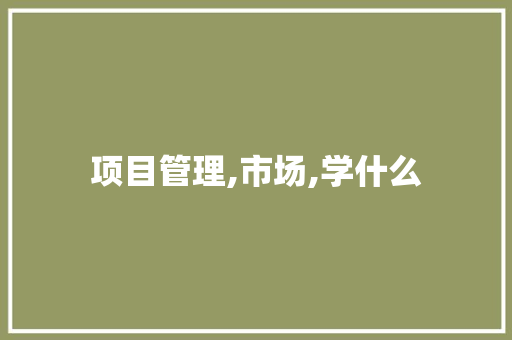 项目管理,市场,学什么